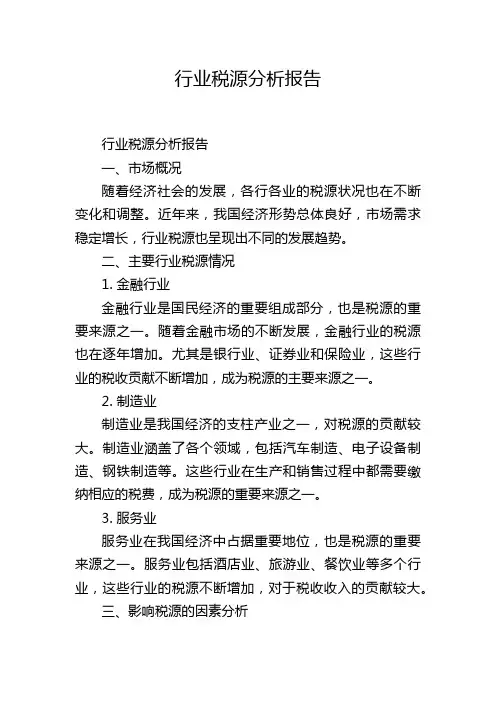 行业税源分析报告

行业税源分析报告

一、市场概况

随着经济社会的发展，各行各业的税源状况也在不断变化和调整。近年来，我国经济形势总体良好，市场需求稳定增长，行业税源也呈现出不同的发展趋势。

二、主要行业税源情况

1. 金融行业

金融行业是国民经济的重要组成部分，也是税源的重要来源之一。随着金融市场的不断发展，金融行业的税源也在逐年增加。尤其是银行业、证券业和保险业，这些行业的税收贡献不断增加，成为税源的主要来源之一。

2. 制造业

制造业是我国经济的支柱产业之一，对税源的贡献较大。制造业涵盖了各个领域，包括汽车制造、电子设备制造、钢铁制造等。这些行业在生产和销售过程中都需要缴纳相应的税费，成为税源的重要来源之一。

3. 服务业

服务业在我国经济中占据重要地位，也是税源的重要来源之一。服务业包括酒店业、旅游业、餐饮业等多个行业，这些行业的税源不断增加，对于税收收入的贡献较大。

三、影响税源的因素分析